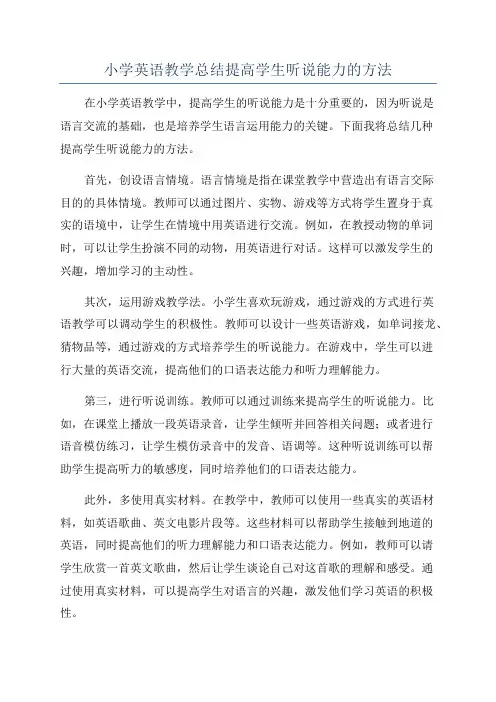 小学英语教学总结提高学生听说能力的方法

在小学英语教学中，提高学生的听说能力是十分重要的，因为听说是语言交流的基础，也是培养学生语言运用能力的关键。下面我将总结几种提高学生听说能力的方法。

首先，创设语言情境。语言情境是指在课堂教学中营造出有语言交际目的的具体情境。教师可以通过图片、实物、游戏等方式将学生置身于真实的语境中，让学生在情境中用英语进行交流。例如，在教授动物的单词时，可以让学生扮演不同的动物，用英语进行对话。这样可以激发学生的兴趣，增加学习的主动性。

其次，运用游戏教学法。小学生喜欢玩游戏，通过游戏的方式进行英语教学可以调动学生的积极性。教师可以设计一些英语游戏，如单词接龙、猜物品等，通过游戏的方式培养学生的听说能力。在游戏中，学生可以进行大量的英语交流，提高他们的口语表达能力和听力理解能力。

第三，进行听说训练。教师可以通过训练来提高学生的听说能力。比如，在课堂上播放一段英语录音，让学生倾听并回答相关问题；或者进行语音模仿练习，让学生模仿录音中的发音、语调等。这种听说训练可以帮助学生提高听力的敏感度，同时培养他们的口语表达能力。

此外，多使用真实材料。在教学中，教师可以使用一些真实的英语材料，如英语歌曲、英文电影片段等。这些材料可以帮助学生接触到地道的英语，同时提高他们的听力理解能力和口语表达能力。例如，教师可以请学生欣赏一首英文歌曲，然后让学生谈论自己对这首歌的理解和感受。通过使用真实材料，可以提高学生对语言的兴趣，激发他们学习英语的积极性。